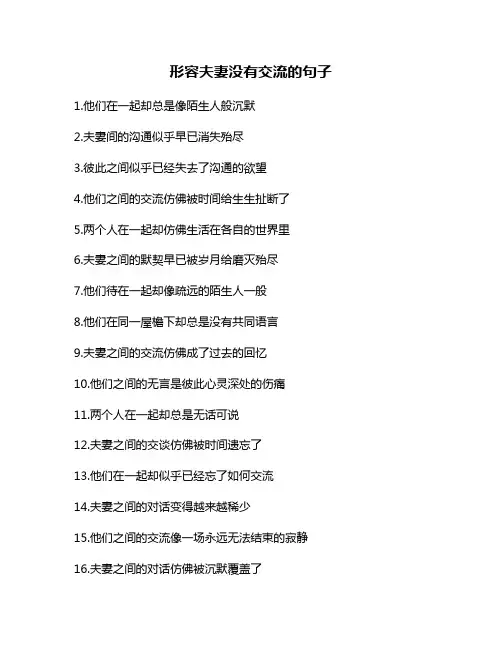 形容夫妻没有交流的句子

1.他们在一起却总是像陌生人般沉默

2.夫妻间的沟通似乎早已消失殆尽

3.彼此之间似乎已经失去了沟通的欲望

4.他们之间的交流仿佛被时间给生生扯断了

5.两个人在一起却仿佛生活在各自的世界里

6.夫妻之间的默契早已被岁月给磨灭殆尽

7.他们待在一起却像疏远的陌生人一般

8.他们在同一屋檐下却总是没有共同语言

9.夫妻之间的交流仿佛成了过去的回忆

10.他们之间的无言是彼此心灵深处的伤痛

11.两个人在一起却总是无话可说

12.夫妻之间的交谈仿佛被时间遗忘了

13.他们在一起却似乎已经忘了如何交流

14.夫妻之间的对话变得越来越稀少

15.他们之间的交流像一场永远无法结束的寂静

16.夫妻之间的对话仿佛被沉默覆盖了